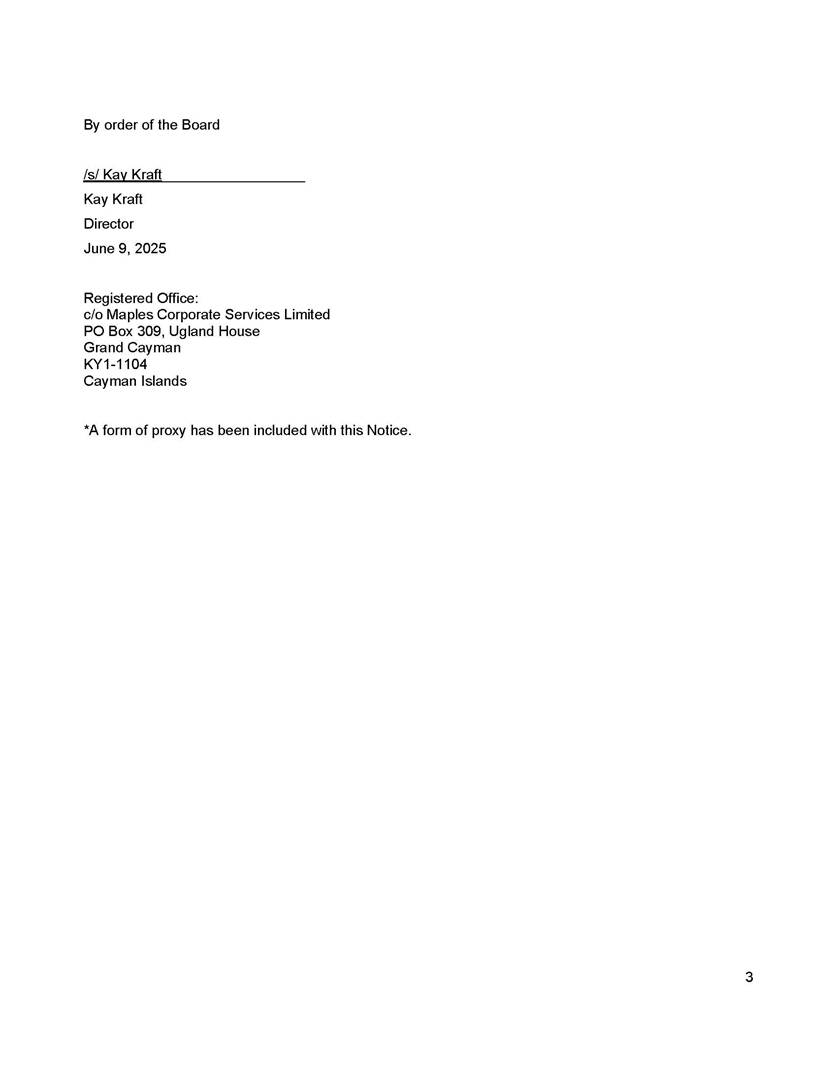 By order of the Board

/s/ Kay Kraft

Kay Kraft

Director

June 9, 2025

Registered Office:
c/o Maples Corporate Services Limited
PO Box 309, Ugland House
Grand Cayman
KY1-1104
Cayman Islands

*A form of proxy has been included with this Notice.

3